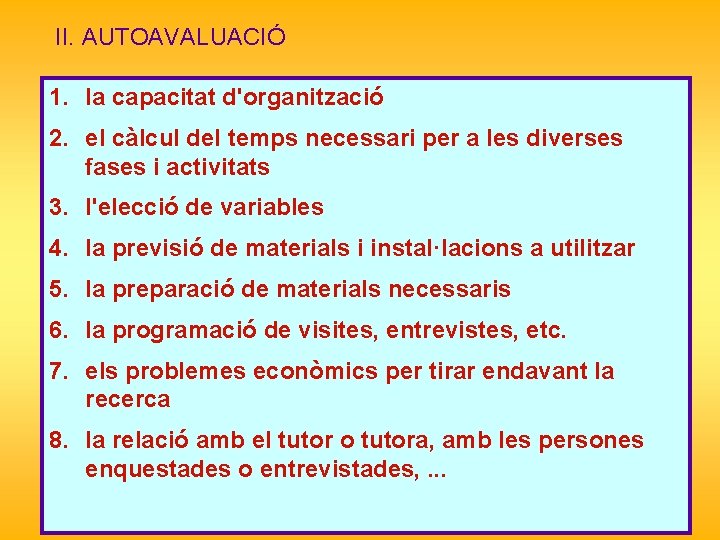 II. AUTOAVALUACIÓ

1. la capacitat d'organització
2. el càlcul del temps necessari per a les diverses fases i activitats
3. l'elecció de variables
4. la previsió de materials i instal·lacions a utilitzar
5. la preparació de materials necessaris
6. la programació de visites, entrevistes, etc.
7. els problemes econòmics per tirar endavant la recerca
8. la relació amb el tutor o tutora, amb les persones enquestades o entrevistades, ...